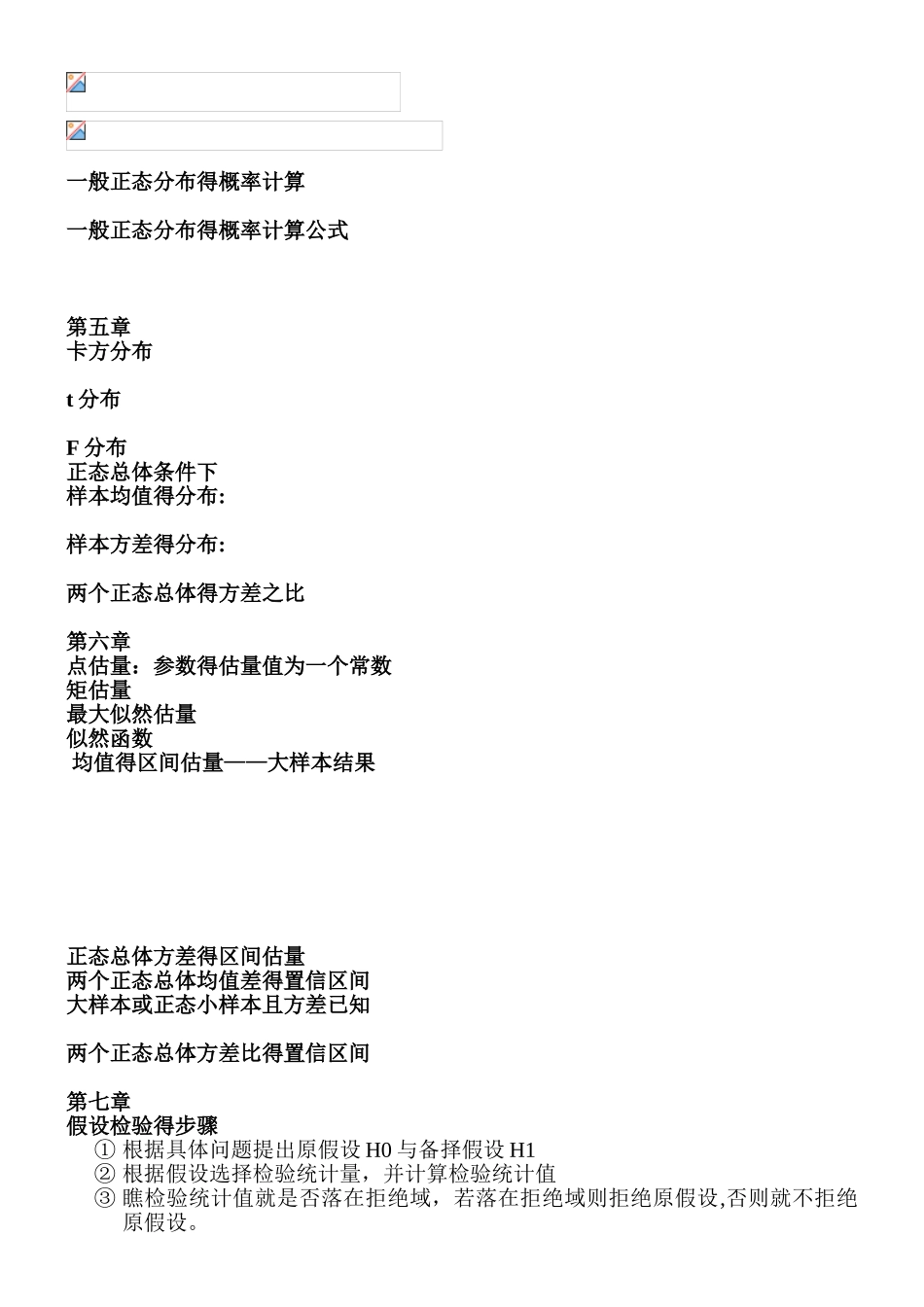 一般正态分布得概率计算

一般正态分布得概率计算公式

第五章
卡方分布

t 分布

F 分布
正态总体条件下
样本均值得分布:

样本方差得分布:

两个正态总体得方差之比

第六章
点估量：参数得估量值为一个常数
矩估量
最大似然估量
似然函数
均值得区间估量——大样本结果

正态总体方差得区间估量
两个正态总体均值差得置信区间
大样本或正态小样本且方差已知

两个正态总体方差比得置信区间

第七章
假设检验得步骤
① 根据具体问题提出原假设 H0 与备择假设 H1
② 根据假设选择检验统计量，并计算检验统计值
③ 瞧检验统计值就是否落在拒绝域，若落在拒绝域则拒绝原假设,否则就不拒绝原假设。